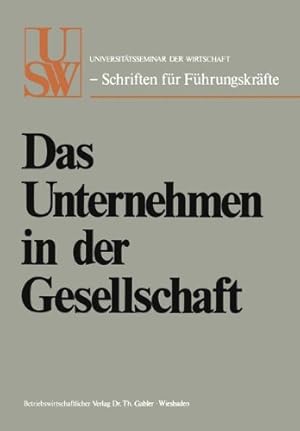 USW

UNIVERSITÄTSSEMINAR DER WIRTSCHAFT
– Schriften für Führungskräfte

Das Unternehmen in der Gesellschaft

Betriebswirtschaftlicher Verlag Dr. Th. Gabler · Wiesbaden